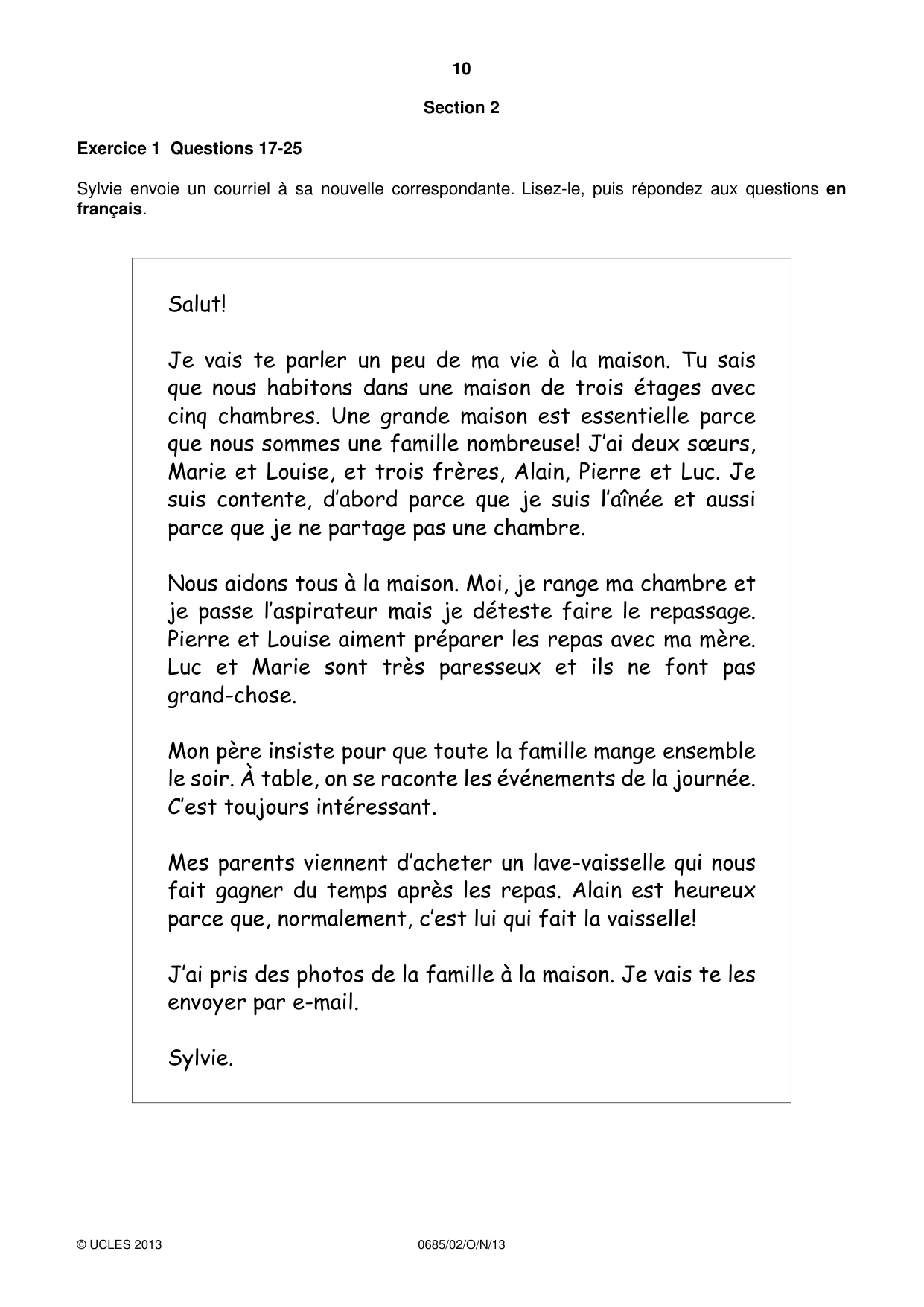 10

Section 2

Exercice 1 Questions 17-25

Sylvie envoie un courriel à sa nouvelle correspondante. Lisez-le, puis répondez aux questions en français.

Salut!

Je vais te parler un peu de ma vie à la maison. Tu sais que nous habitons dans une maison de trois étages avec cinq chambres. Une grande maison est essentielle parce que nous sommes une famille nombreuse! J'ai deux sœurs, Marie et Louise, et trois frères, Alain, Pierre et Luc. Je suis contente, d'abord parce que je suis l'aînée et aussi parce que je ne partage pas une chambre.

Nous aidons tous à la maison. Moi, je range ma chambre et je passe l'aspirateur mais je déteste faire le repassage. Pierre et Louise aiment préparer les repas avec ma mère. Luc et Marie sont très paresseux et ils ne font pas grand-chose.

Mon père insiste pour que toute la famille mange ensemble le soir. À table, on se raconte les événements de la journée. C'est toujours intéressant.

Mes parents viennent d'acheter un lave-vaisselle qui nous fait gagner du temps après les repas. Alain est heureux parce que, normalement, c'est lui qui fait la vaisselle!

J'ai pris des photos de la famille à la maison. Je vais te les envoyer par e-mail.

Sylvie.

© UCLES 2013 0685/02/O/N/13